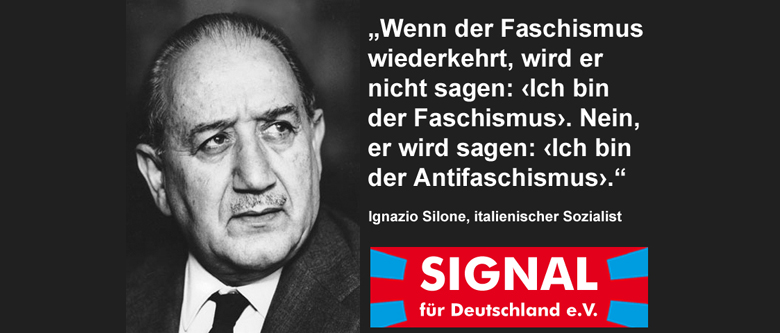 „Wenn der Faschismus wiederkehrt, wird er nicht sagen: ‹Ich bin der Faschismus›. Nein, er wird sagen: ‹Ich bin der Antifaschismus›.“

Ignazio Silone, italienischer Sozialist

SIGNAL
für Deutschland e.V.